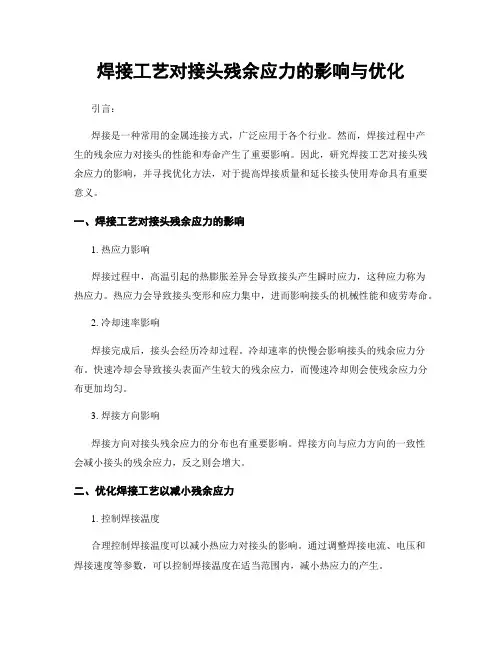 焊接工艺对接头残余应力的影响与优化

引言:

焊接是一种常用的金属连接方式，广泛应用于各个行业。然而，焊接过程中产生的残余应力对接头的性能和寿命产生了重要影响。因此，研究焊接工艺对接头残余应力的影响，并寻找优化方法，对于提高焊接质量和延长接头使用寿命具有重要意义。

一、焊接工艺对接头残余应力的影响

1. 热应力影响

焊接过程中，高温引起的热膨胀差异会导致接头产生瞬时应力，这种应力称为热应力。热应力会导致接头变形和应力集中，进而影响接头的机械性能和疲劳寿命。

2. 冷却速率影响

焊接完成后，接头会经历冷却过程。冷却速率的快慢会影响接头的残余应力分布。快速冷却会导致接头表面产生较大的残余应力，而慢速冷却则会使残余应力分布更加均匀。

3. 焊接方向影响

焊接方向对接头残余应力的分布也有重要影响。焊接方向与应力方向的一致性会减小接头的残余应力，反之则会增大。

二、优化焊接工艺以减小残余应力

1. 控制焊接温度

合理控制焊接温度可以减小热应力对接头的影响。通过调整焊接电流、电压和焊接速度等参数，可以控制焊接温度在适当范围内，减小热应力的产生。